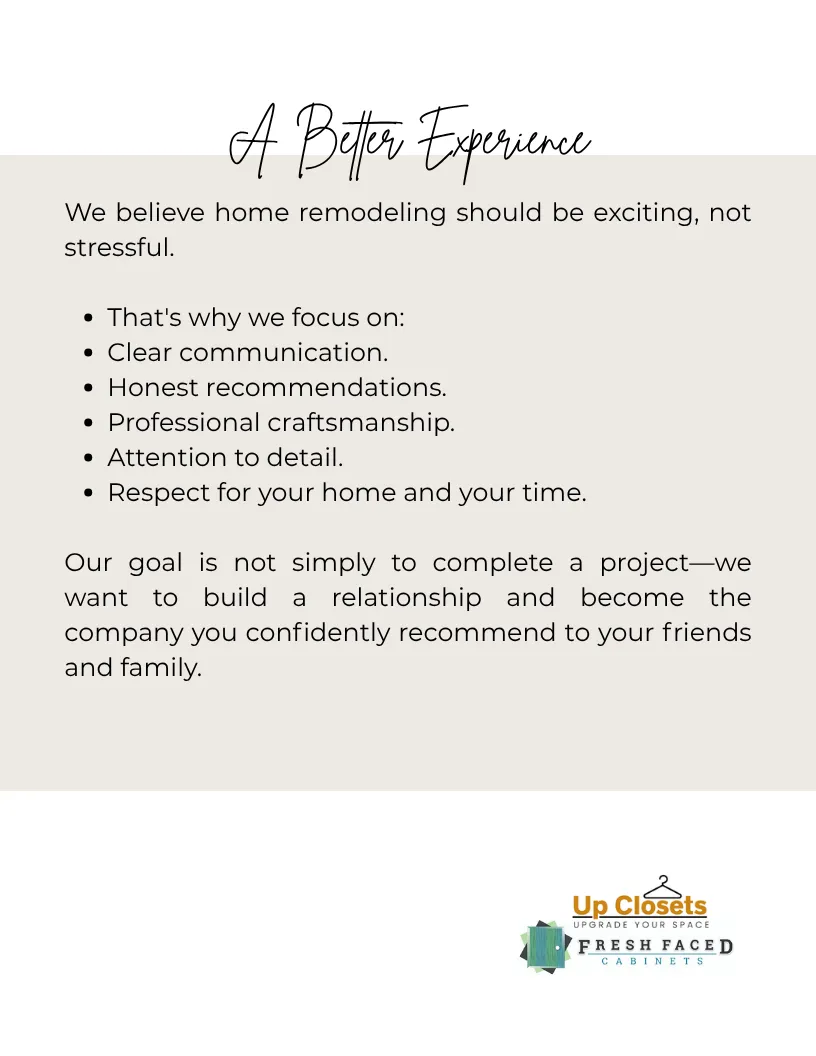 A Better Experience

We believe home remodeling should be exciting, not stressful.

• That's why we focus on:
• Clear communication.
• Honest recommendations.
• Professional craftsmanship.
• Attention to detail.
• Respect for your home and your time.

Our goal is not simply to complete a project—we want to build a relationship and become the company you confidently recommend to your friends and family.

Up Closets
UPGRADE YOUR SPACE

FRESH FACED
CABINETS